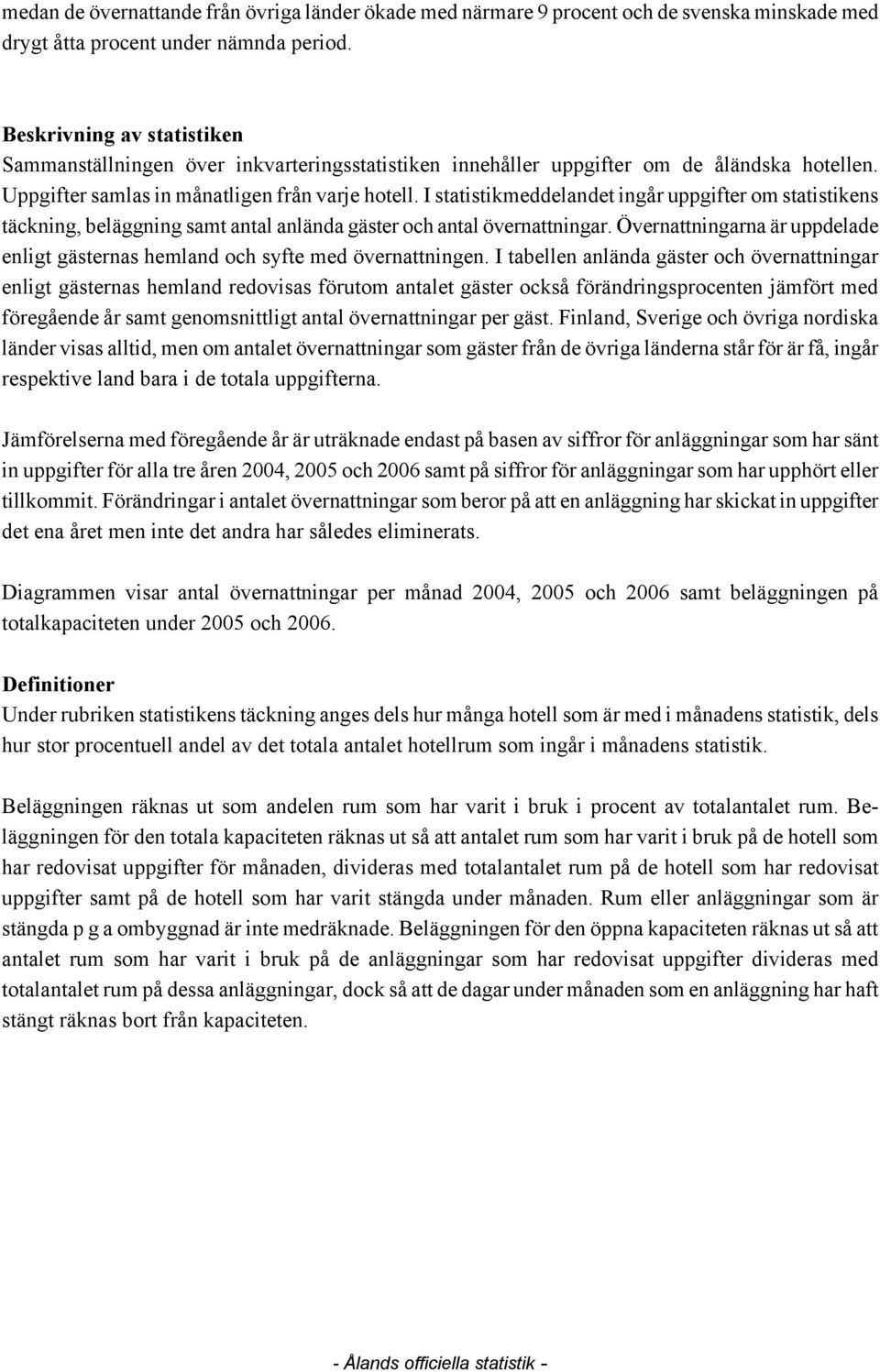 medan de övernattande från övriga länder ökade med närmare 9 procent och de svenska minskade med drygt åtta procent under nämnda period.

Beskrivning av statistiken
Sammanställningen över inkvarteringsstatistiken innehåller uppgifter om de åländska hotellen. Uppgifter samlas in månatligen från varje hotell. I statistikmeddelandet ingår uppgifter om statistikens täckning, beläggning samt antal anlända gäster och antal övernattningar. Övernattningarna är uppdelade enligt gästernas hemland och syfte med övernattningen. I tabellen anlända gäster och övernattningar enligt gästernas hemland redovisas förutom antalet gäster också förändringsprocenten jämfört med föregående år samt genomsnittligt antal övernattningar per gäst. Finland, Sverige och övriga nordiska länder visas alltid, men om antalet övernattningar som gäster från de övriga länderna står för är få, ingår respektive land bara i de totala uppgifterna.

Jämförelserna med föregående år är uträknade endast på basen av siffror för anläggningar som har sänt in uppgifter för alla tre åren 2004, 2005 och 2006 samt på siffror för anläggningar som har upphört eller tillkommit. Förändringar i antalet övernattningar som beror på att en anläggning har skickat in uppgifter det ena året men inte det andra har således eliminerats.

Diagrammen visar antal övernattningar per månad 2004, 2005 och 2006 samt beläggningen på totalkapaciteten under 2005 och 2006.

Definitioner
Under rubriken statistikens täckning anges dels hur många hotell som är med i månadens statistik, dels hur stor procentuell andel av det totala antalet hotellrum som ingår i månadens statistik.

Beläggningen räknas ut som andelen rum som har varit i bruk i procent av totalantalet rum. Beläggningen för den totala kapaciteten räknas ut så att antalet rum som har varit i bruk på de hotell som har redovisat uppgifter för månaden, divideras med totalantalet rum på de hotell som har redovisat uppgifter samt på de hotell som har varit stängda under månaden. Rum eller anläggningar som är stängda p g a ombyggnad är inte medräknade. Beläggningen för den öppna kapaciteten räknas ut så att antalet rum som har varit i bruk på de anläggningar som har redovisat uppgifter divideras med totalantalet rum på dessa anläggningar, dock så att de dagar under månaden som en anläggning har haft stängt räknas bort från kapaciteten.

- Ålands officiella statistik -